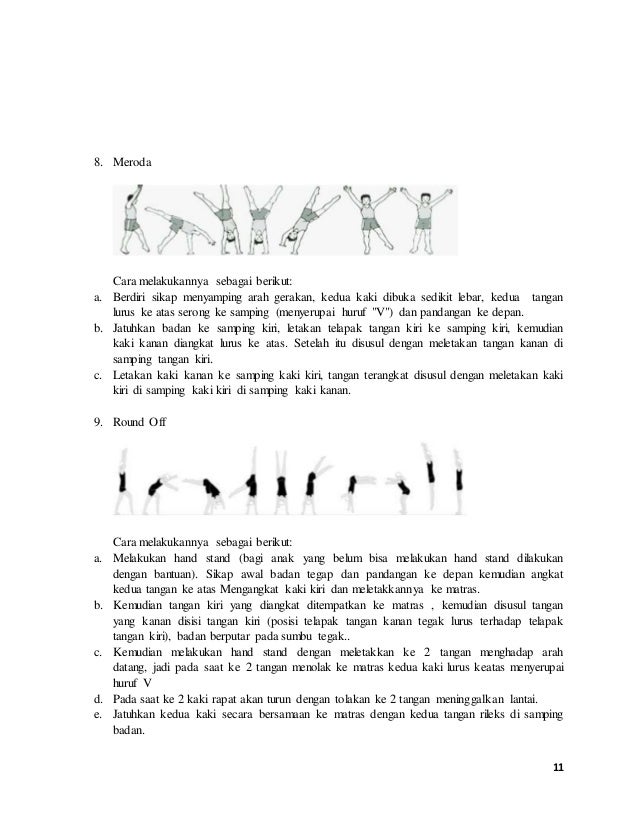 8. Meroda

Cara melakukannya sebagai berikut:
a. Berdiri sikap menyamping arah gerakan, kedua kaki dibuka sedikit lebar, kedua tangan lurus ke atas serong ke samping (menyerupai huruf "V") dan pandangan ke depan.
b. Jatuhkan badan ke samping kiri, letakan telapak tangan kiri ke samping kiri, kemudian kaki kanan diangkat lurus ke atas. Setelah itu disusul dengan meletakan tangan kanan di samping tangan kiri.
c. Letakan kaki kanan ke samping kaki kiri, tangan terangkat disusul dengan meletakan kaki kiri di samping kaki kiri di samping kaki kanan.

9. Round Off

Cara melakukannya sebagai berikut:
a. Melakukan hand stand (bagi anak yang belum bisa melakukan hand stand dilakukan dengan bantuan). Sikap awal badan tegap dan pandangan ke depan kemudian angkat kedua tangan ke atas Mengangkat kaki kiri dan meletakkannya ke matras.
b. Kemudian tangan kiri yang diangkat ditempatkan ke matras , kemudian disusul tangan yang kanan disisi tangan kiri (posisi telapak tangan kanan tegak lurus terhadap telapak tangan kiri), badan berputar pada sumbu tegak..
c. Kemudian melakukan hand stand dengan meletakkan ke 2 tangan menghadap arah datang, jadi pada saat ke 2 tangan menolak ke matras kedua kaki lurus keatas menyerupai huruf V
d. Pada saat ke 2 kaki rapat akan turun dengan tolakan ke 2 tangan meninggalkan lantai.
e. Jatuhkan kedua kaki secara bersamaan ke matras dengan kedua tangan rileks di samping badan.

11